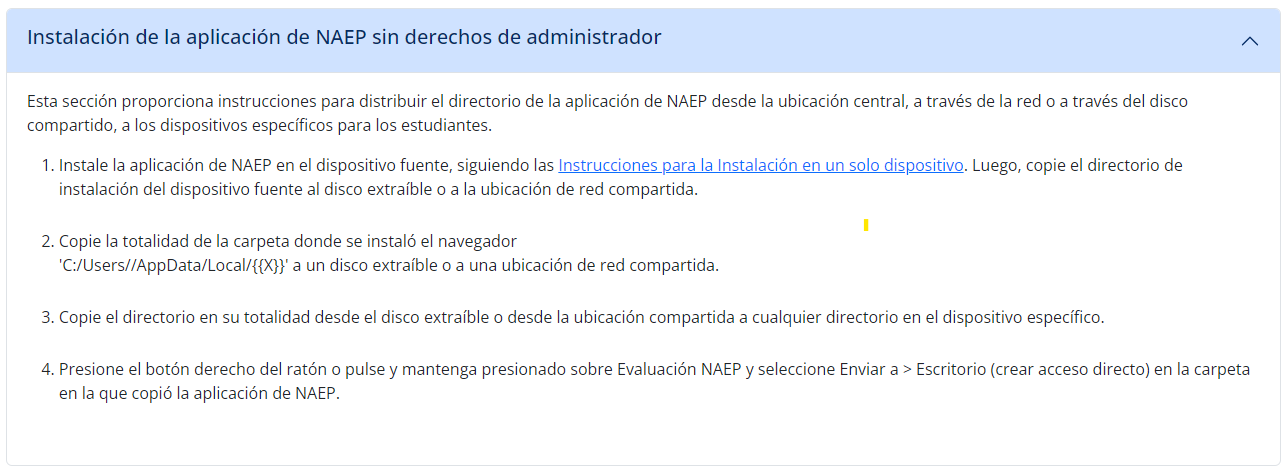 Instalación de la aplicación de NAEP sin derechos de administrador

Esta sección proporciona instrucciones para distribuir el directorio de la aplicación de NAEP desde la ubicación central, a través de la red o a través del disco compartido, a los dispositivos específicos para los estudiantes.

1. Instale la aplicación de NAEP en el dispositivo fuente, siguiendo las Instrucciones para la Instalación en un solo dispositivo. Luego, copie el directorio de instalación del dispositivo fuente al disco extraíble o a la ubicación de red compartida.

2. Copie la totalidad de la carpeta donde se instaló el navegador 'C:/Users//AppData/Local/{{X}}' a un disco extraíble o a una ubicación de red compartida.

3. Copie el directorio en su totalidad desde el disco extraíble o desde la ubicación compartida a cualquier directorio en el dispositivo específico.

4. Presione el botón derecho del ratón o pulse y mantenga presionado sobre Evaluación NAEP y seleccione Enviar a > Escritorio (crear acceso directo) en la carpeta en la que copió la aplicación de NAEP.